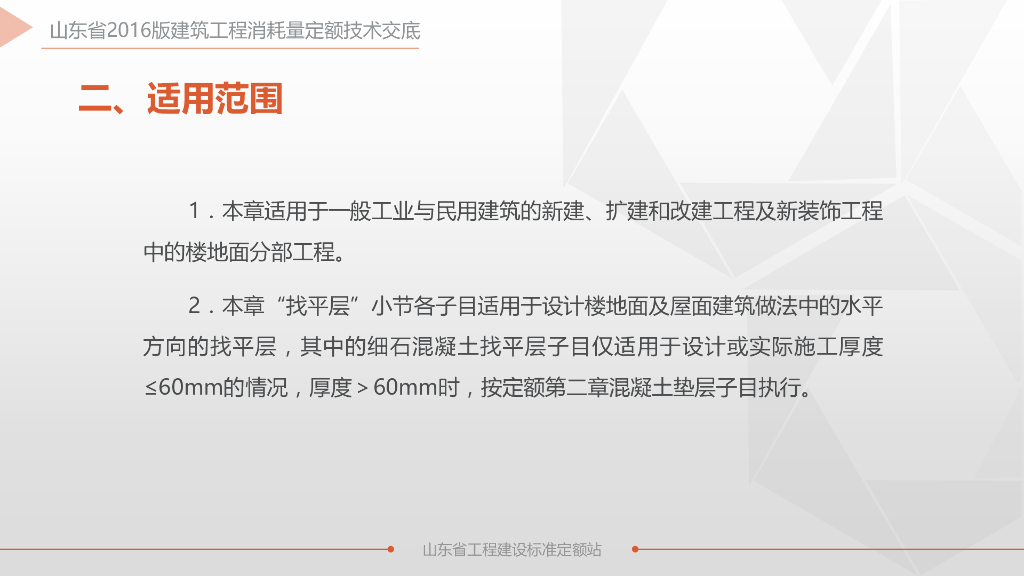 山东省2016版建筑工程消耗量定额技术交底

二、适用范围

1.本章适用于一般工业与民用建筑的新建、扩建和改建工程及新装饰工程中的楼地面分部工程。

2.本章“找平层”小节各子目适用于设计楼地面及屋面建筑做法中的水平方向的找平层，其中的细石混凝土找平层子目仅适用于设计或实际施工厚度≤60mm的情况，厚度＞60mm时，按定额第二章混凝土垫层子目执行。

山东省工程建设标准定额站